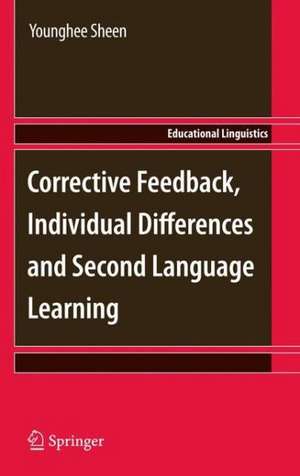 Younghee Sheen

Educational Linguistics

Corrective Feedback, Individual Differences and Second Language Learning

Springer